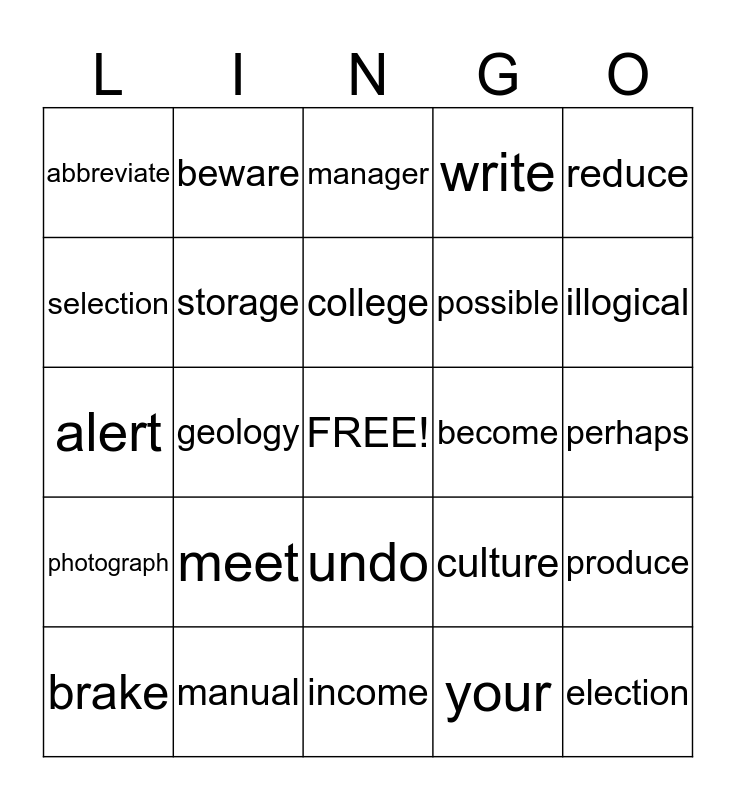 | L | I | N | G | O |
|---|---|---|---|---|
| abbreviate | beware | manager | write | reduce |
| selection | storage | college | possible | illogical |
| alert | geology | FREE! | become | perhaps |
| photograph | meet | undo | culture | produce |
| brake | manual | income | your | election |